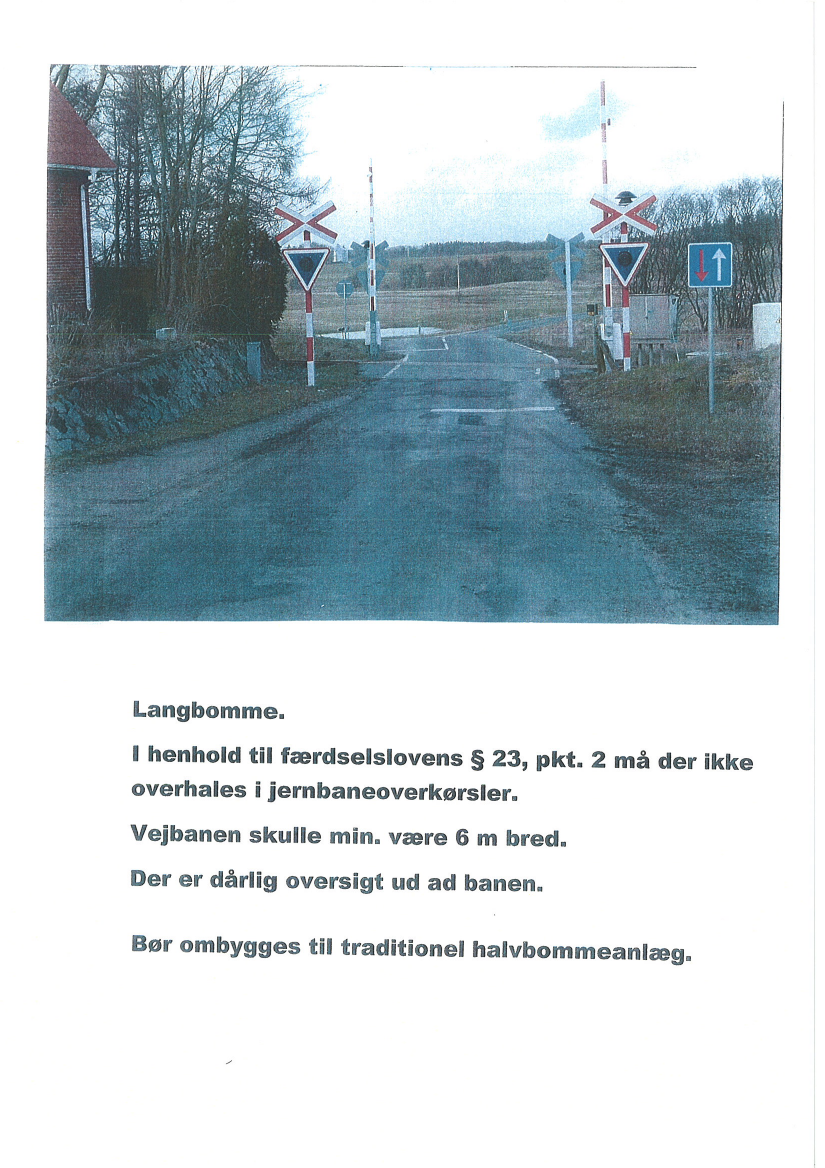 Langbomme.

I henhold til færdselslovens § 23, pkt. 2 må der ikke overhales i jernbaneoverkørsler.

Vejbanen skulle min. være 6 m bred.

Der er dårlig oversigt ud ad banen.

Bør ombygges til traditionel halvbommeanlæg.